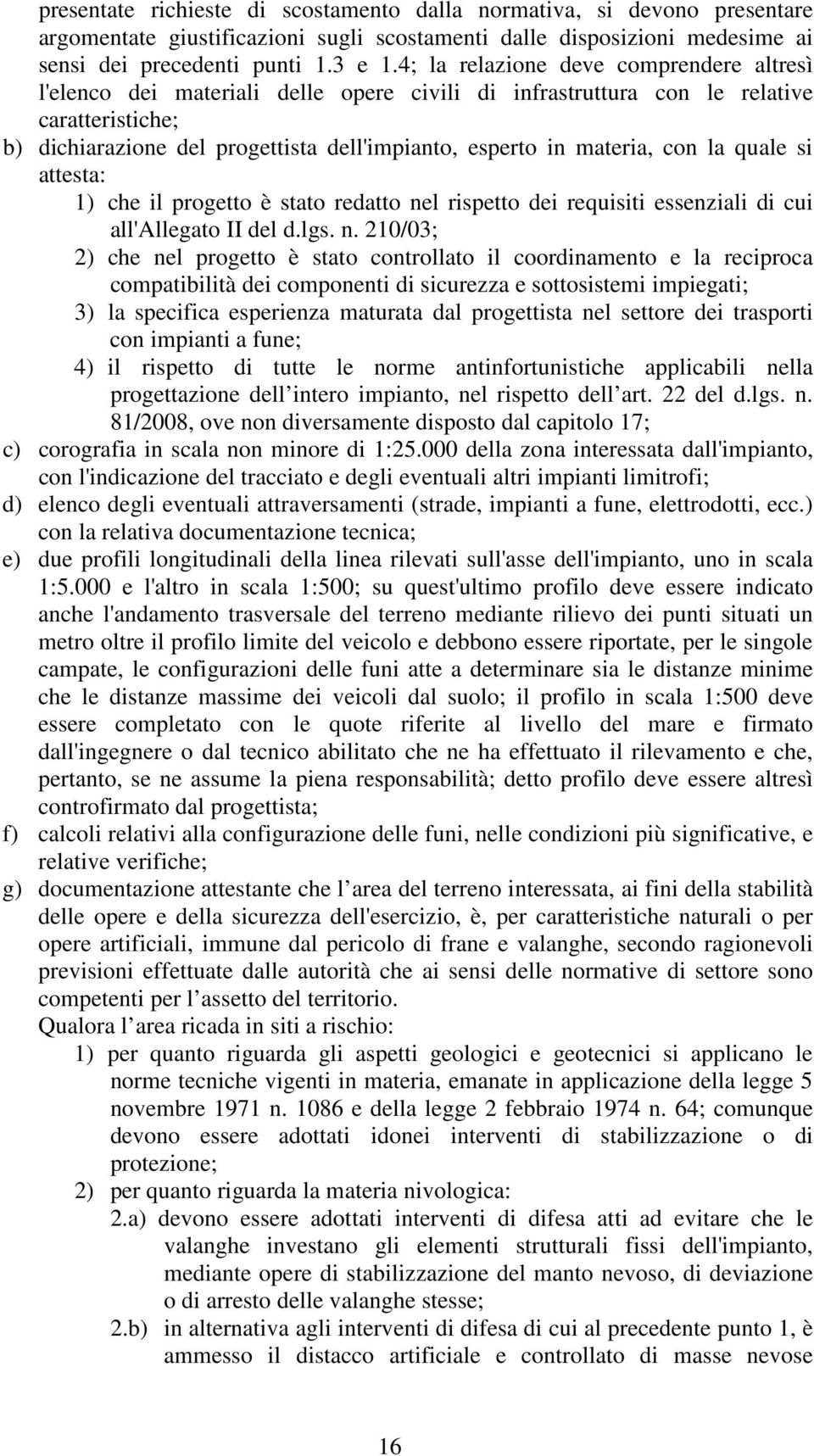 presentate richieste di scostamento dalla normativa, si devono presentare argomentate giustificazioni sugli scostamenti dalle disposizioni medesime ai sensi dei precedenti punti 1.3 e 1.4; la relazione deve comprendere altresì l'elenco dei materiali delle opere civili di infrastruttura con le relative caratteristiche;

b) dichiarazione del progettista dell'impianto, esperto in materia, con la quale si attesta:

1) che il progetto è stato redatto nel rispetto dei requisiti essenziali di cui all'Allegato II del d.lgs. n. 210/03;

2) che nel progetto è stato controllato il coordinamento e la reciproca compatibilità dei componenti di sicurezza e sottosistemi impiegati;

3) la specifica esperienza maturata dal progettista nel settore dei trasporti con impianti a fune;

4) il rispetto di tutte le norme antinfortunistiche applicabili nella progettazione dell intero impianto, nel rispetto dell art. 22 del d.lgs. n. 81/2008, ove non diversamente disposto dal capitolo 17;

c) corografia in scala non minore di 1:25.000 della zona interessata dall'impianto, con l'indicazione del tracciato e degli eventuali altri impianti limitrofi;

d) elenco degli eventuali attraversamenti (strade, impianti a fune, elettrodotti, ecc.) con la relativa documentazione tecnica;

e) due profili longitudinali della linea rilevati sull'asse dell'impianto, uno in scala 1:5.000 e l'altro in scala 1:500; su quest'ultimo profilo deve essere indicato anche l'andamento trasversale del terreno mediante rilievo dei punti situati un metro oltre il profilo limite del veicolo e debbono essere riportate, per le singole campate, le configurazioni delle funi atte a determinare sia le distanze minime che le distanze massime dei veicoli dal suolo; il profilo in scala 1:500 deve essere completato con le quote riferite al livello del mare e firmato dall'ingegnere o dal tecnico abilitato che ne ha effettuato il rilevamento e che, pertanto, se ne assume la piena responsabilità; detto profilo deve essere altresì controfirmato dal progettista;

f) calcoli relativi alla configurazione delle funi, nelle condizioni più significative, e relative verifiche;

g) documentazione attestante che l area del terreno interessata, ai fini della stabilità delle opere e della sicurezza dell'esercizio, è, per caratteristiche naturali o per opere artificiali, immune dal pericolo di frane e valanghe, secondo ragionevoli previsioni effettuate dalle autorità che ai sensi delle normative di settore sono competenti per l assetto del territorio.
Qualora l area ricada in siti a rischio:

1) per quanto riguarda gli aspetti geologici e geotecnici si applicano le norme tecniche vigenti in materia, emanate in applicazione della legge 5 novembre 1971 n. 1086 e della legge 2 febbraio 1974 n. 64; comunque devono essere adottati idonei interventi di stabilizzazione o di protezione;

2) per quanto riguarda la materia nivologica:

2.a) devono essere adottati interventi di difesa atti ad evitare che le valanghe investano gli elementi strutturali fissi dell'impianto, mediante opere di stabilizzazione del manto nevoso, di deviazione o di arresto delle valanghe stesse;

2.b) in alternativa agli interventi di difesa di cui al precedente punto 1, è ammesso il distacco artificiale e controllato di masse nevose

16